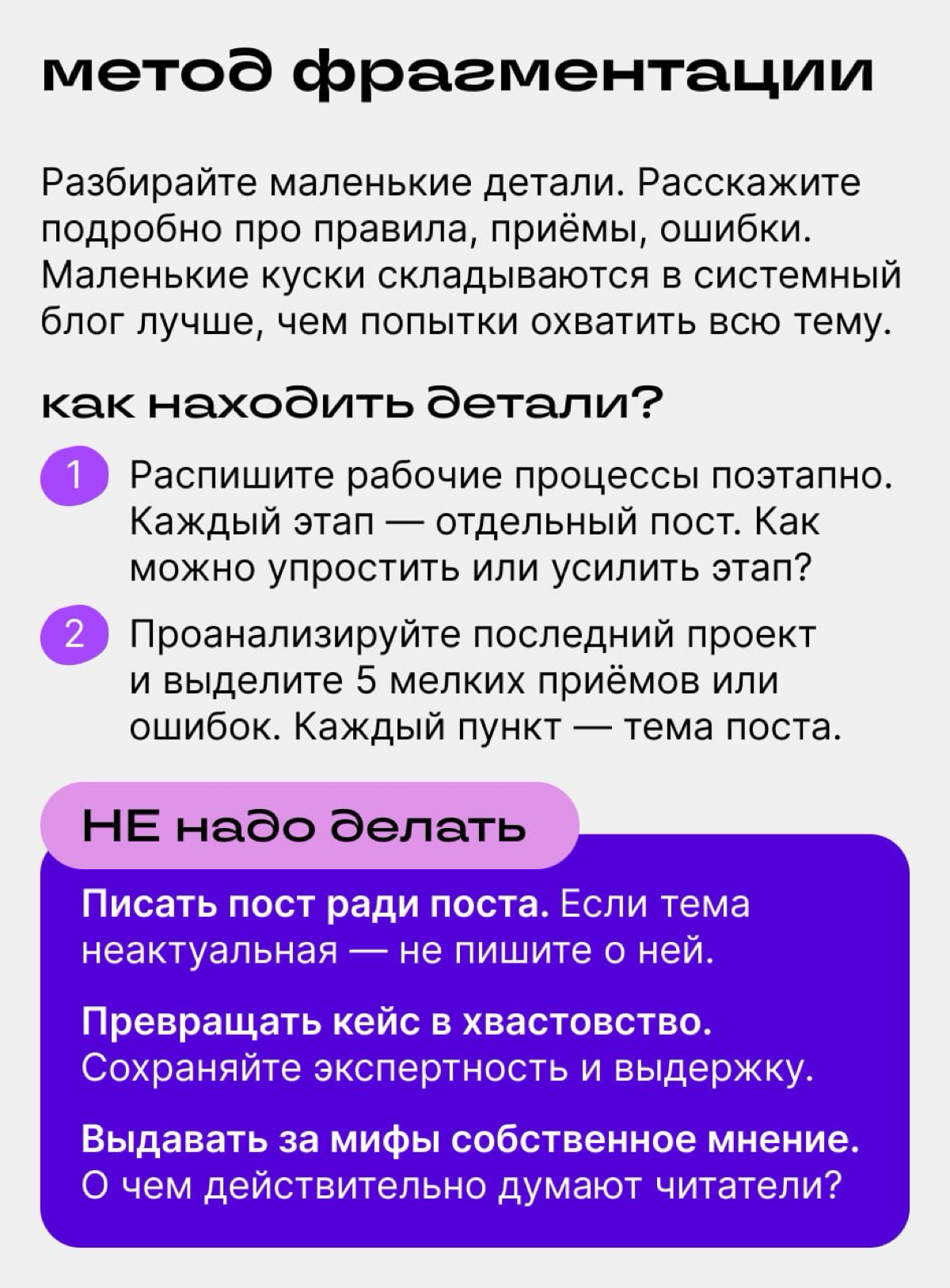 метод фрагментации

Разбирайте маленькие детали. Расскажите подробно про правила, приёмы, ошибки. Маленькие куски складываются в системный блог лучше, чем попытки охватить всю тему.

как находить детали?

1 Распишите рабочие процессы поэтапно. Каждый этап — отдельный пост. Как можно упростить или усилить этап?

2 Проанализируйте последний проект и выделите 5 мелких приёмов или ошибок. Каждый пункт — тема поста.

НЕ надо делать

Писать пост ради поста. Если тема неактуальная — не пишите о ней.

Превращать кейс в хвастовство. Сохраняйте экспертность и выдержку.

Выдавать за мифы собственное мнение. О чем действительно думают читатели?